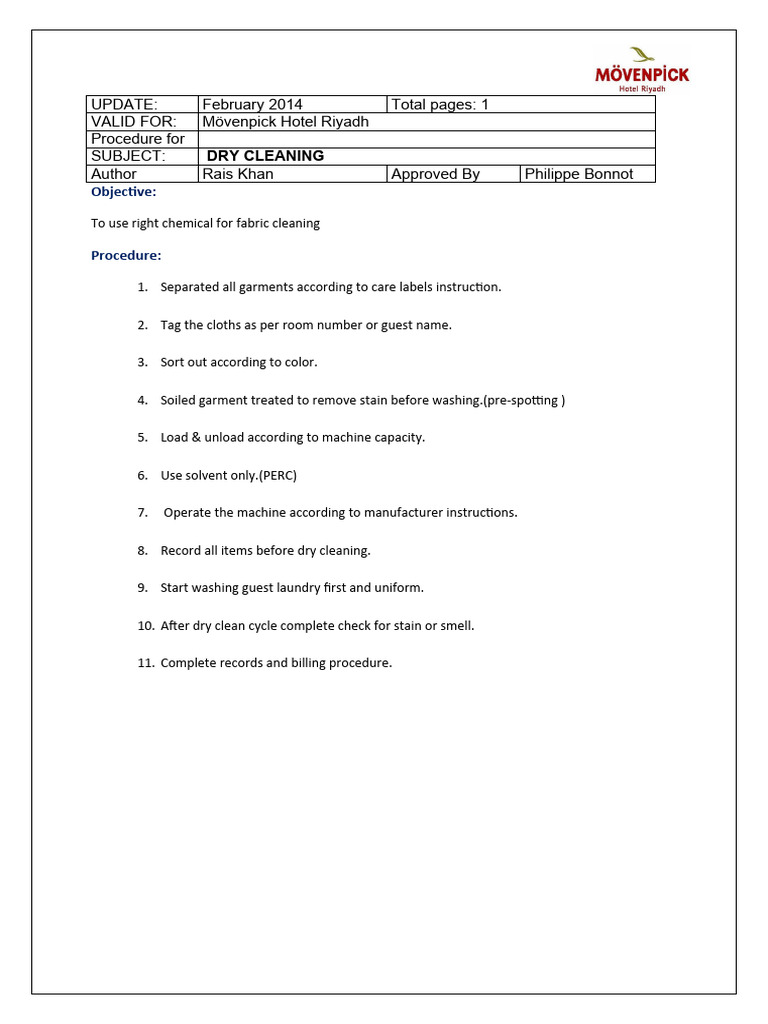 MÖVENPICK
Hotel Riyadh

| UPDATE: | February 2014 | Total pages: 1 | |
|---|---|---|---|
| VALID FOR: | Mövenpick Hotel Riyadh | | |
| Procedure for | | | |
| SUBJECT: | DRY CLEANING | | |
| Author | Rais Khan | Approved By | Philippe Bonnot |

Objective:

To use right chemical for fabric cleaning

Procedure:

1. Separated all garments according to care labels instruction.

2. Tag the cloths as per room number or guest name.

3. Sort out according to color.

4. Soiled garment treated to remove stain before washing.(pre-spotting )

5. Load & unload according to machine capacity.

6. Use solvent only.(PERC)

7. Operate the machine according to manufacturer instructions.

8. Record all items before dry cleaning.

9. Start washing guest laundry first and uniform.

10. After dry clean cycle complete check for stain or smell.

11. Complete records and billing procedure.